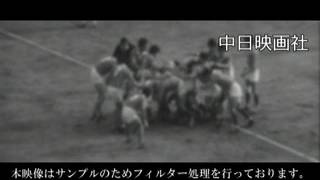 中日映画社

本映像はサンプルのためフィルター処理を行っております。